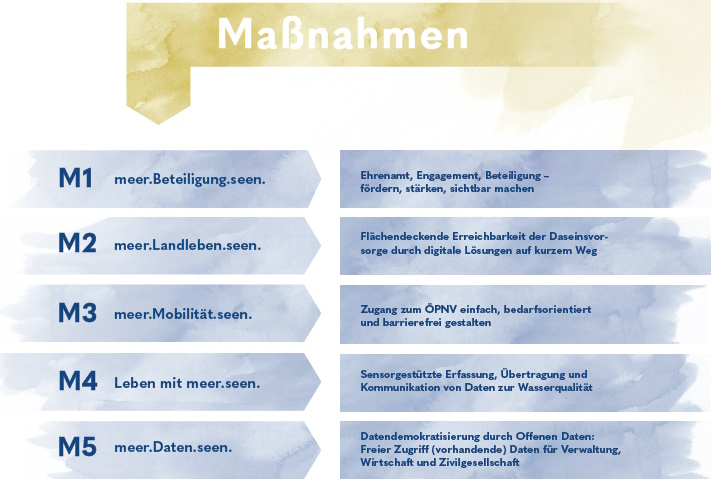 Maßnahmen

M1 meer.Beteiligung.seen.

Ehrenamt, Engagement, Beteiligung – fördern, stärken, sichtbar machen

M2 meer.Landleben.seen.

Flächendeckende Erreichbarkeit der Daseinsvorsorge durch digitale Lösungen auf kurzem Weg

M3 meer.Mobilität.seen.

Zugang zum ÖPNV einfach, bedarfsorientiert und barrierefrei gestalten

M4 Leben mit meer.seen.

Sensorgestützte Erfassung, Übertragung und Kommunikation von Daten zur Wasserqualität

M5 meer.Daten.seen.

Datendemokratisierung durch Offenen Daten: Freier Zugriff (vorhandende) Daten für Verwaltung, Wirtschaft und Zivilgesellschaft